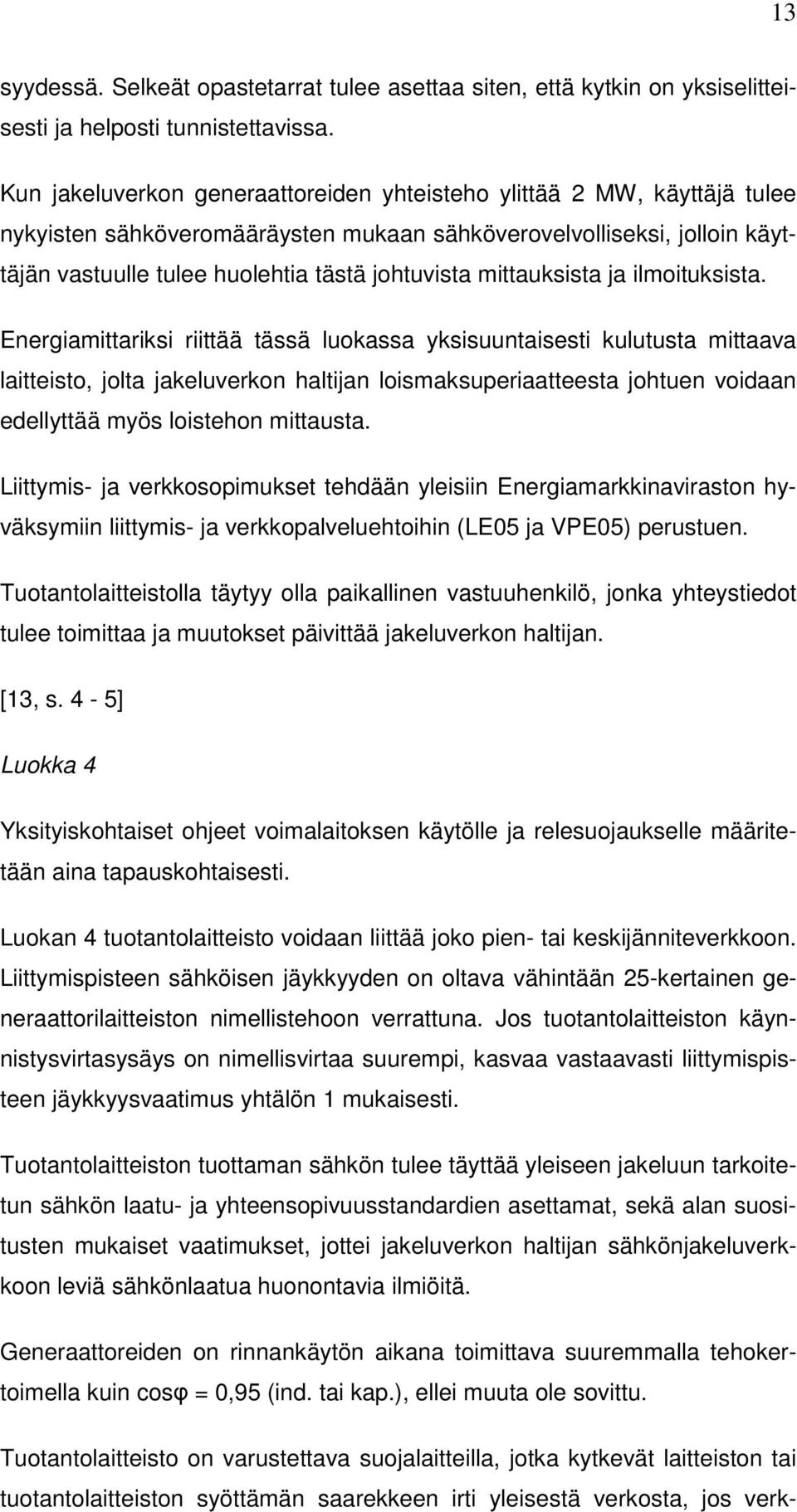 13

syydessä. Selkeät opastetarrat tulee asettaa siten, että kytkin on yksiselitteisesti ja helposti tunnistettavissa.

Kun jakeluverkon generaattoreiden yhteisteho ylittää 2 MW, käyttäjä tulee nykyisten sähköveromääräysten mukaan sähköverovelvolliseksi, jolloin käyttäjän vastuulle tulee huolehtia tästä johtuvista mittauksista ja ilmoituksista.

Energiamittariksi riittää tässä luokassa yksisuuntaisesti kulutusta mittaava laitteisto, jolta jakeluverkon haltijan loismaksuperiaatteesta johtuen voidaan edellyttää myös loistehon mittausta.

Liittymis- ja verkkosopimukset tehdään yleisiin Energiamarkkinaviraston hyväksymiin liittymis- ja verkkopalveluehtoihin (LE05 ja VPE05) perustuen.

Tuotantolaitteistolla täytyy olla paikallinen vastuuhenkilö, jonka yhteystiedot tulee toimittaa ja muutokset päivittää jakeluverkon haltijan.

[13, s. 4 - 5]

Luokka 4

Yksityiskohtaiset ohjeet voimalaitoksen käytölle ja relesuojaukselle määritetään aina tapauskohtaisesti.

Luokan 4 tuotantolaitteisto voidaan liittää joko pien- tai keskijänniteverkkoon. Liittymispisteen sähköisen jäykkyyden on oltava vähintään 25-kertainen generaattorilaitteiston nimellistehoon verrattuna. Jos tuotantolaitteiston käynnistysvirtasysäys on nimellisvirtaa suurempi, kasvaa vastaavasti liittymispisteen jäykkyysvaatimus yhtälön 1 mukaisesti.

Tuotantolaitteiston tuottaman sähkön tulee täyttää yleiseen jakeluun tarkoitetun sähkön laatu- ja yhteensopivuusstandardien asettamat, sekä alan suositusten mukaiset vaatimukset, jottei jakeluverkon haltijan sähkönjakeluverkkoon leviä sähkönlaatua huonontavia ilmiöitä.

Generaattoreiden on rinnankäytön aikana toimittava suuremmalla tehokertoimella kuin cosφ = 0,95 (ind. tai kap.), ellei muuta ole sovittu.

Tuotantolaitteisto on varustettava suojalaitteilla, jotka kytkevät laitteiston tai tuotantolaitteiston syöttämän saarekkeen irti yleisestä verkosta, jos verk-